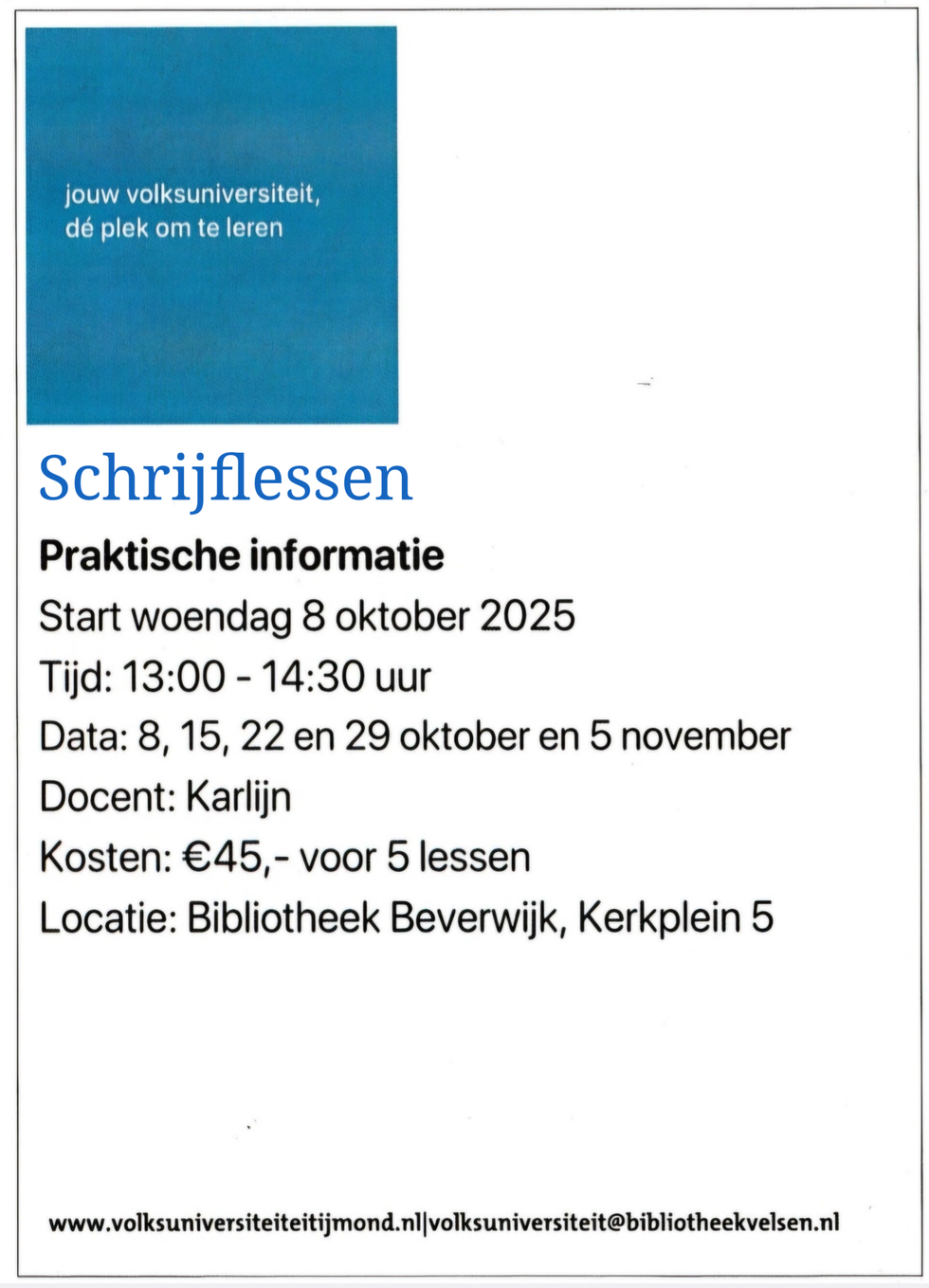 jouw volksuniversiteit,
dé plek om te leren

Schrijflessen

Praktische informatie

Start woendag 8 oktober 2025

Tijd: 13:00 - 14:30 uur

Data: 8, 15, 22 en 29 oktober en 5 november

Docent: Karlijn

Kosten: €45,- voor 5 lessen

Locatie: Bibliotheek Beverwijk, Kerkplein 5

www.volksuniversiteiteitijmond.nl|volksuniversiteit@bibliotheekvelsen.nl